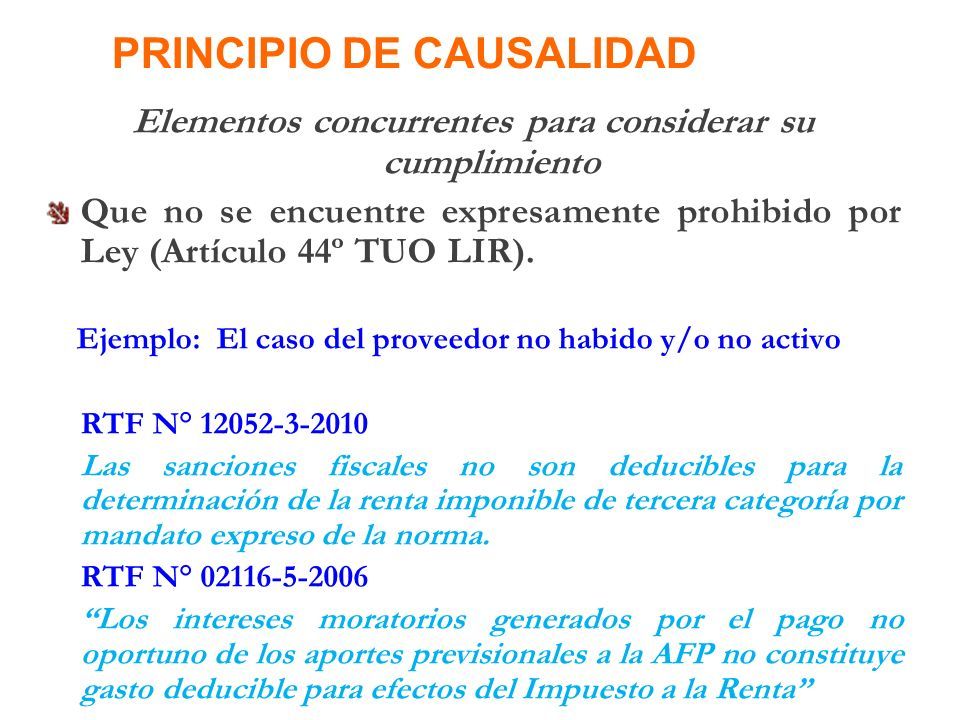 PRINCIPIO DE CAUSALIDAD

Elementos concurrentes para considerar su cumplimiento

Que no se encuentre expresamente prohibido por Ley (Artículo 44º TUO LIR).

Ejemplo: El caso del proveedor no habido y/o no activo

RTF N° 12052-3-2010

Las sanciones fiscales no son deducibles para la determinación de la renta imponible de tercera categoría por mandato expreso de la norma.

RTF N° 02116-5-2006

“Los intereses moratorios generados por el pago no oportuno de los aportes previsionales a la AFP no constituye gasto deducible para efectos del Impuesto a la Renta”